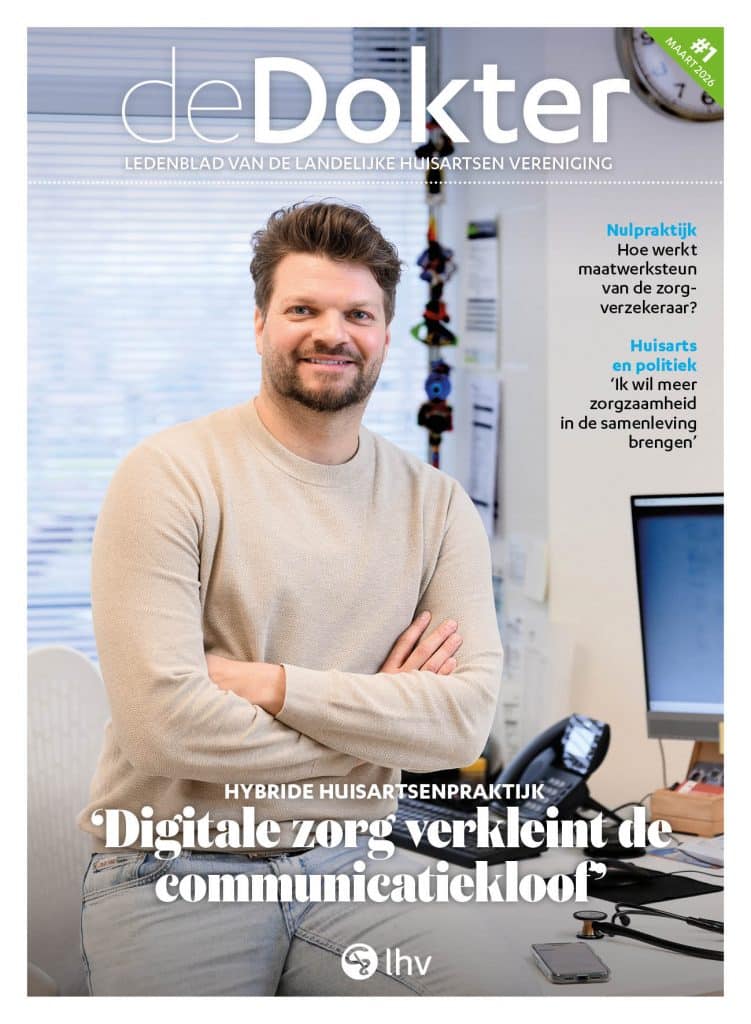 deDokter

#1 MAART 2026

LEDENBLAD VAN DE LANDELIJKE HUISARTSEN VERENIGING

Nulpraktijk
Hoe werkt maatwerksteun van de zorgverzekeraar?

Huisarts en politiek
'Ik wil meer zorgzaamheid in de samenleving brengen'

HYBRIDE HUISARTSENPRAKTIJK
'Digitale zorg verkleint de communicatiekloof'

lhv